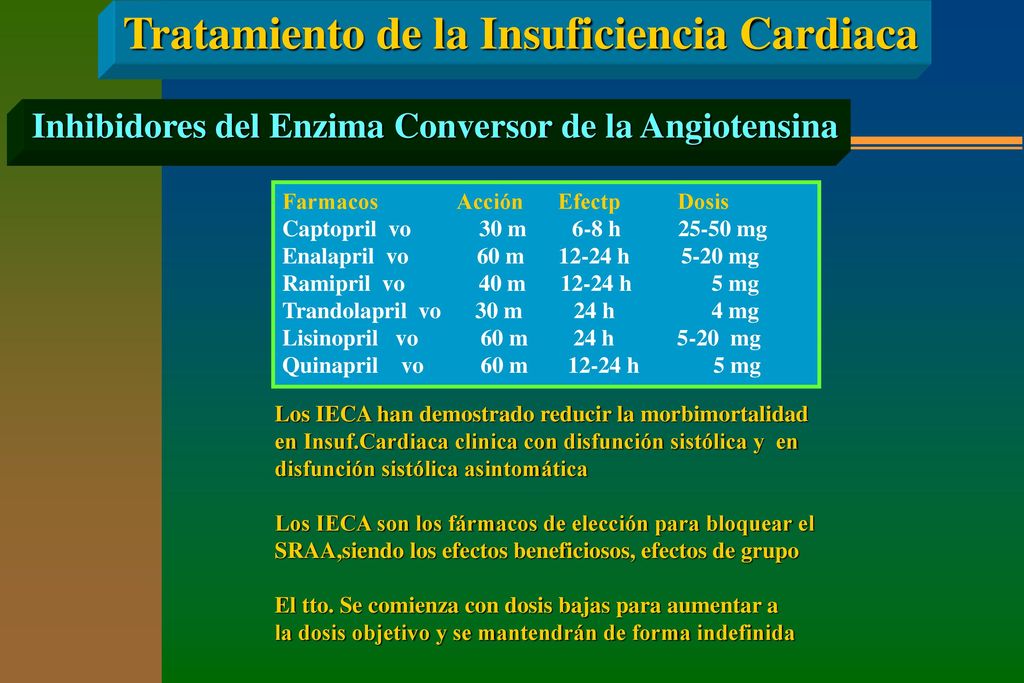 Tratamiento de la Insuficiencia Cardiaca

Inhibidores del Enzima Conversor de la Angiotensina

| Farmacos | Acción | Efectp | Dosis |
|---|---|---|---|
| Captopril vo | 30 m | 6-8 h | 25-50 mg |
| Enalapril vo | 60 m | 12-24 h | 5-20 mg |
| Ramipril vo | 40 m | 12-24 h | 5 mg |
| Trandolapril vo | 30 m | 24 h | 4 mg |
| Lisinopril vo | 60 m | 24 h | 5-20 mg |
| Quinapril vo | 60 m | 12-24 h | 5 mg |

Los IECA han demostrado reducir la morbimortalidad en Insuf.Cardiaca clinica con disfunción sistólica y en disfunción sistólica asintomática

Los IECA son los fármacos de elección para bloquear el SRAA,siendo los efectos beneficiosos, efectos de grupo

El tto. Se comienza con dosis bajas para aumentar a la dosis objetivo y se mantendrán de forma indefinida